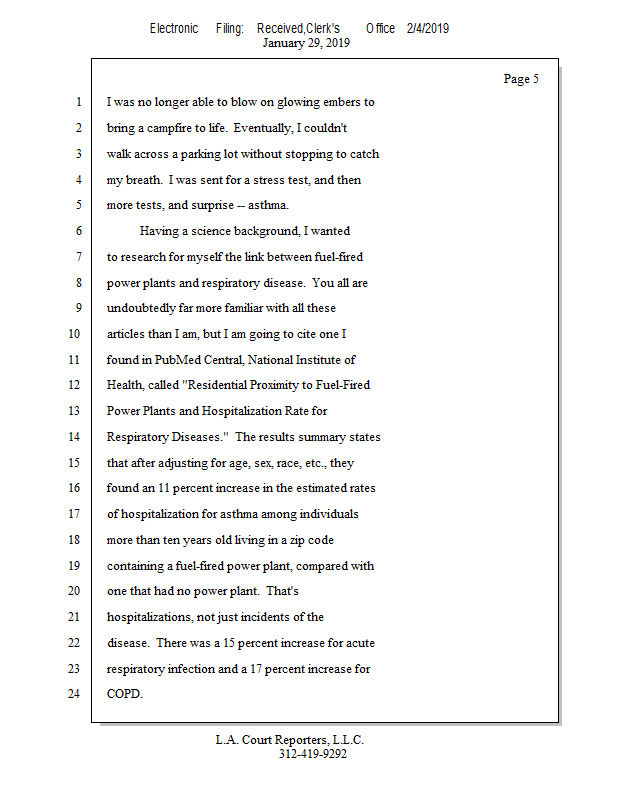 Electronic Filing: Received,Clerk's Office 2/4/2019
January 29, 2019

Page 5

1 I was no longer able to blow on glowing embers to
2 bring a campfire to life. Eventually, I couldn't
3 walk across a parking lot without stopping to catch
4 my breath. I was sent for a stress test, and then
5 more tests, and surprise -- asthma.
6 Having a science background, I wanted
7 to research for myself the link between fuel-fired
8 power plants and respiratory disease. You all are
9 undoubtedly far more familiar with all these
10 articles than I am, but I am going to cite one I
11 found in PubMed Central, National Institute of
12 Health, called "Residential Proximity to Fuel-Fired
13 Power Plants and Hospitalization Rate for
14 Respiratory Diseases." The results summary states
15 that after adjusting for age, sex, race, etc., they
16 found an 11 percent increase in the estimated rates
17 of hospitalization for asthma among individuals
18 more than ten years old living in a zip code
19 containing a fuel-fired power plant, compared with
20 one that had no power plant. That's
21 hospitalizations, not just incidents of the
22 disease. There was a 15 percent increase for acute
23 respiratory infection and a 17 percent increase for
24 COPD.

L.A. Court Reporters, L.L.C.
312-419-9292